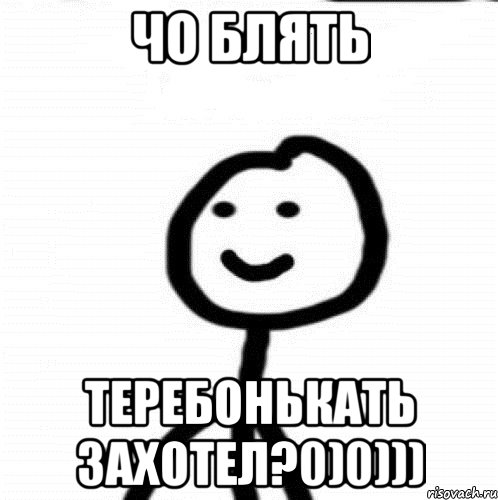 ЧО БЛЯТЬ

ТЕРЕБОНЬКАТЬ ЗАХОТЕЛ?0)0)))

risovach.ru